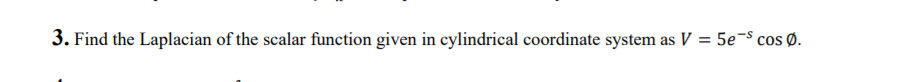 3. Find the Laplacian of the scalar function given in cylindrical coordinate system as $V = 5e^{-s} \cos \emptyset$.